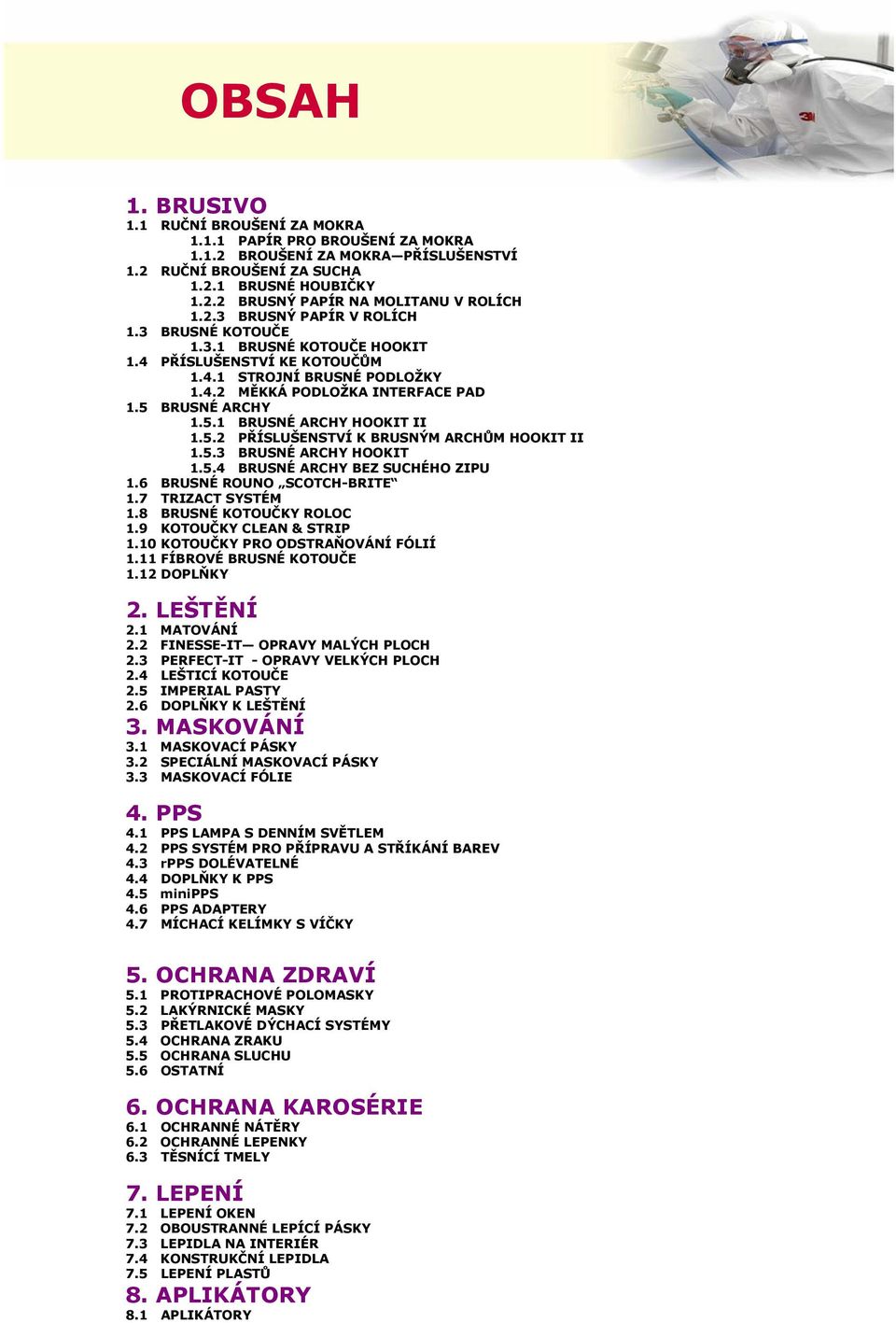 OBSAH

3M

1. BRUSIVO
1.1 RUČNÍ BROUŠENÍ ZA MOKRA
1.1.1 PAPÍR PRO BROUŠENÍ ZA MOKRA
1.1.2 BROUŠENÍ ZA MOKRA—PŘÍSLUŠENSTVÍ
1.2 RUČNÍ BROUŠENÍ ZA SUCHA
1.2.1 BRUSNÉ HOUBIČKY
1.2.2 BRUSNÝ PAPÍR NA MOLITANU V ROLÍCH
1.2.3 BRUSNÝ PAPÍR V ROLÍCH
1.3 BRUSNÉ KOTOUČE
1.3.1 BRUSNÉ KOTOUČE HOOKIT
1.4 PŘÍSLUŠENSTVÍ KE KOTOUČŮM
1.4.1 STROJNÍ BRUSNÉ PODLOŽKY
1.4.2 MĚKKÁ PODLOŽKA INTERFACE PAD
1.5 BRUSNÉ ARCHY
1.5.1 BRUSNÉ ARCHY HOOKIT II
1.5.2 PŘÍSLUŠENSTVÍ K BRUSNÝM ARCHŮM HOOKIT II
1.5.3 BRUSNÉ ARCHY HOOKIT
1.5.4 BRUSNÉ ARCHY BEZ SUCHÉHO ZIPU
1.6 BRUSNÉ ROUNO „SCOTCH-BRITE“
1.7 TRIZACT SYSTÉM
1.8 BRUSNÉ KOTOUČKY ROLOC
1.9 KOTOUČKY CLEAN & STRIP
1.10 KOTOUČKY PRO ODSTRAŇOVÁNÍ FÓLIÍ
1.11 FÍBROVÉ BRUSNÉ KOTOUČE
1.12 DOPLŇKY

2. LEŠTĚNÍ
2.1 MATOVÁNÍ
2.2 FINESSE-IT— OPRAVY MALÝCH PLOCH
2.3 PERFECT-IT - OPRAVY VELKÝCH PLOCH
2.4 LEŠTICÍ KOTOUČE
2.5 IMPERIAL PASTY
2.6 DOPLŇKY K LEŠTĚNÍ

3. MASKOVÁNÍ
3.1 MASKOVACÍ PÁSKY
3.2 SPECIÁLNÍ MASKOVACÍ PÁSKY
3.3 MASKOVACÍ FÓLIE

4. PPS
4.1 PPS LAMPA S DENNÍM SVĚTLEM
4.2 PPS SYSTÉM PRO PŘÍPRAVU A STŘÍKÁNÍ BAREV
4.3 rPPS DOLÉVATELNÉ
4.4 DOPLŇKY K PPS
4.5 miniPPS
4.6 PPS ADAPTERY
4.7 MÍCHACÍ KELÍMKY S VÍČKY

5. OCHRANA ZDRAVÍ
5.1 PROTIPRACHOVÉ POLOMASKY
5.2 LAKÝRNICKÉ MASKY
5.3 PŘETLAKOVÉ DÝCHACÍ SYSTÉMY
5.4 OCHRANA ZRAKU
5.5 OCHRANA SLUCHU
5.6 OSTATNÍ

6. OCHRANA KAROSÉRIE
6.1 OCHRANNÉ NÁTĚRY
6.2 OCHRANNÉ LEPENKY
6.3 TĚSNÍCÍ TMELY

7. LEPENÍ
7.1 LEPENÍ OKEN
7.2 OBOUSTRANNÉ LEPÍCÍ PÁSKY
7.3 LEPIDLA NA INTERIÉR
7.4 KONSTRUKČNÍ LEPIDLA
7.5 LEPENÍ PLASTŮ

8. APLIKÁTORY
8.1 APLIKÁTORY